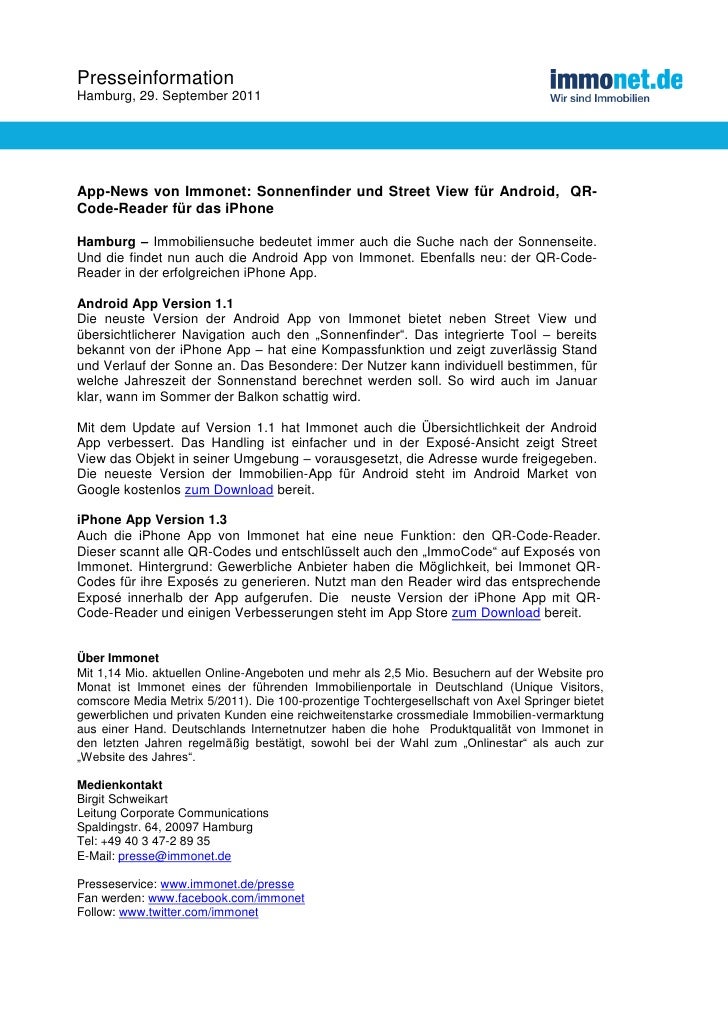 Presseinformation
Hamburg, 29. September 2011

immonet.de
Wir sind Immobilien

App-News von Immonet: Sonnenfinder und Street View für Android, QR-Code-Reader für das iPhone

Hamburg – Immobiliensuche bedeutet immer auch die Suche nach der Sonnenseite. Und die findet nun auch die Android App von Immonet. Ebenfalls neu: der QR-Code-Reader in der erfolgreichen iPhone App.

Android App Version 1.1
Die neuste Version der Android App von Immonet bietet neben Street View und übersichtlicherer Navigation auch den „Sonnenfinder“. Das integrierte Tool – bereits bekannt von der iPhone App – hat eine Kompassfunktion und zeigt zuverlässig Stand und Verlauf der Sonne an. Das Besondere: Der Nutzer kann individuell bestimmen, für welche Jahreszeit der Sonnenstand berechnet werden soll. So wird auch im Januar klar, wann im Sommer der Balkon schattig wird.

Mit dem Update auf Version 1.1 hat Immonet auch die Übersichtlichkeit der Android App verbessert. Das Handling ist einfacher und in der Exposé-Ansicht zeigt Street View das Objekt in seiner Umgebung – vorausgesetzt, die Adresse wurde freigegeben. Die neueste Version der Immobilien-App für Android steht im Android Market von Google kostenlos zum Download bereit.

iPhone App Version 1.3
Auch die iPhone App von Immonet hat eine neue Funktion: den QR-Code-Reader. Dieser scannt alle QR-Codes und entschlüsselt auch den „ImmoCode“ auf Exposés von Immonet. Hintergrund: Gewerbliche Anbieter haben die Möglichkeit, bei Immonet QR-Codes für ihre Exposés zu generieren. Nutzt man den Reader wird das entsprechende Exposé innerhalb der App aufgerufen. Die neuste Version der iPhone App mit QR-Code-Reader und einigen Verbesserungen steht im App Store zum Download bereit.

Über Immonet
Mit 1,14 Mio. aktuellen Online-Angeboten und mehr als 2,5 Mio. Besuchern auf der Website pro Monat ist Immonet eines der führenden Immobilienportale in Deutschland (Unique Visitors, comscore Media Metrix 5/2011). Die 100-prozentige Tochtergesellschaft von Axel Springer bietet gewerblichen und privaten Kunden eine reichweitenstarke crossmediale Immobilien-vermarktung aus einer Hand. Deutschlands Internetnutzer haben die hohe Produktqualität von Immonet in den letzten Jahren regelmäßig bestätigt, sowohl bei der Wahl zum „Onlinestar“ als auch zur „Website des Jahres“.

Medienkontakt
Birgit Schweikart
Leitung Corporate Communications
Spaldingstr. 64, 20097 Hamburg
Tel: +49 40 3 47-2 89 35
E-Mail: presse@immonet.de

Presseservice: www.immonet.de/presse
Fan werden: www.facebook.com/immonet
Follow: www.twitter.com/immonet